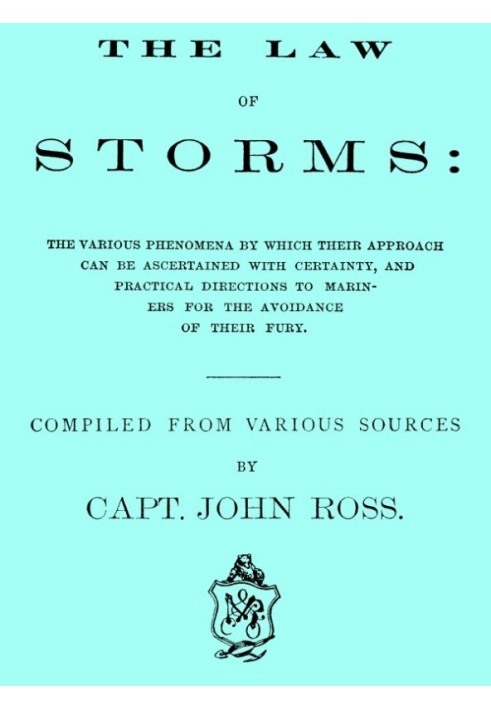 THE LAW

OF

STORMS:

THE VARIOUS PHENOMENA BY WHICH THEIR APPROACH CAN BE ASCERTAINED WITH CERTAINTY, AND PRACTICAL DIRECTIONS TO MARINERS FOR THE AVOIDANCE OF THEIR FURY.

COMPILED FROM VARIOUS SOURCES

BY

CAPT. JOHN ROSS.